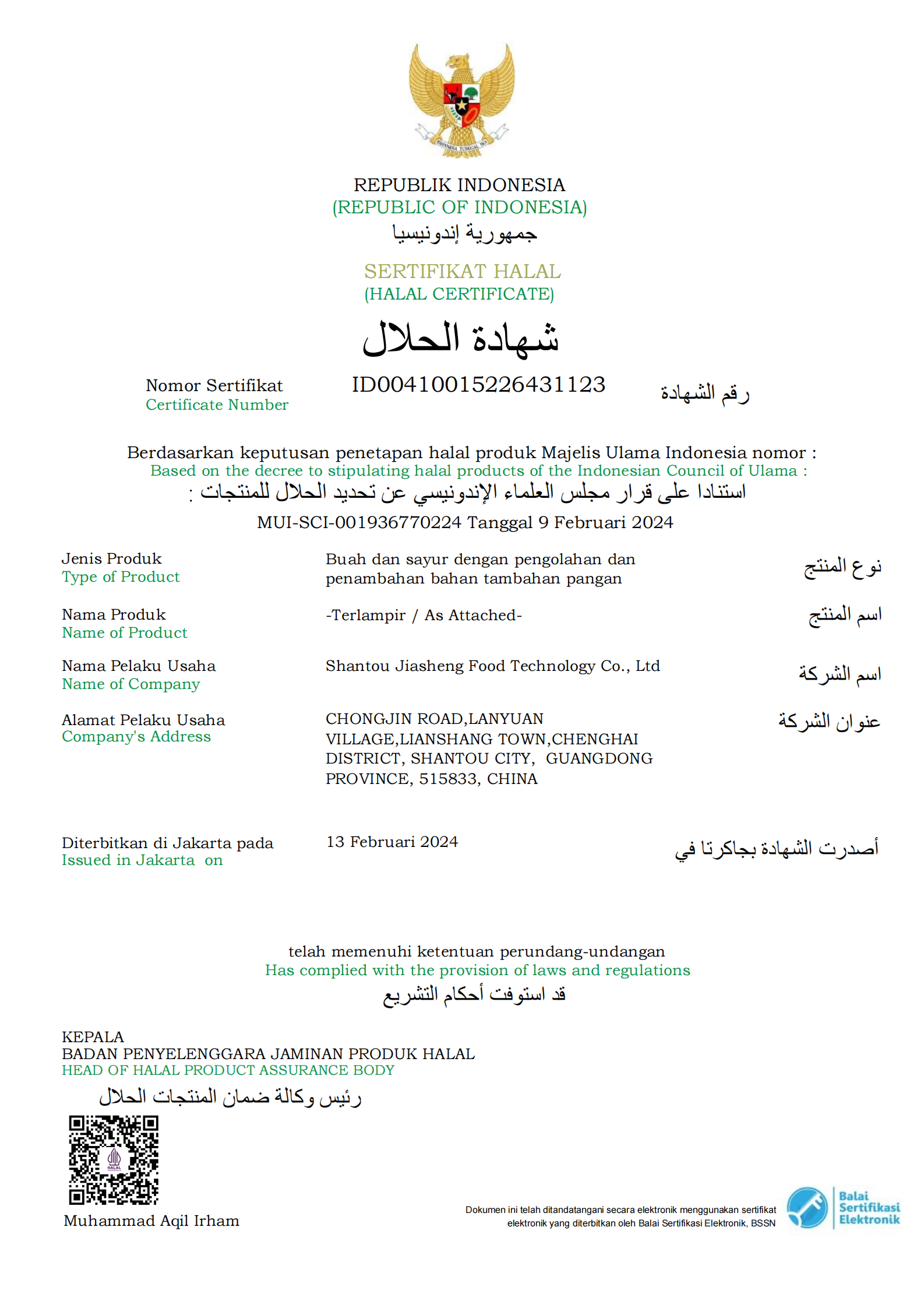 BHINNEKA TUNGGAL IKA

REPUBLIK INDONESIA
(REPUBLIC OF INDONESIA)
جمهورية إندونيسيا

SERTIFIKAT HALAL
(HALAL CERTIFICATE)
شهادة الحلال

Nomor Sertifikat
Certificate Number
ID00410015226431123
رقم الشهادة

Berdasarkan keputusan penetapan halal produk Majelis Ulama Indonesia nomor :
Based on the decree to stipulating halal products of the Indonesian Council of Ulama :
استنادا على قرار مجلس العلماء الإندونيسي عن تحديد الحلال للمنتجات :
MUI-SCI-001936770224 Tanggal 9 Februari 2024

Jenis Produk
Type of Product
Buah dan sayur dengan pengolahan dan penambahan bahan tambahan pangan
نوع المنتج

Nama Produk
Name of Product
-Terlampir / As Attached-
اسم المنتج

Nama Pelaku Usaha
Name of Company
Shantou Jiasheng Food Technology Co., Ltd
اسم الشركة

Alamat Pelaku Usaha
Company's Address
CHONGJIN ROAD,LANYUAN VILLAGE,LIANSHANG TOWN,CHENGHAI DISTRICT, SHANTOU CITY, GUANGDONG PROVINCE, 515833, CHINA
عنوان الشركة

Diterbitkan di Jakarta pada
Issued in Jakarta on
13 Februari 2024
أصدرت الشهادة بجاكرتا في

telah memenuhi ketentuan perundang-undangan
Has complied with the provision of laws and regulations
قد استوفت أحكام التشريع

KEPALA
BADAN PENYELENGGARA JAMINAN PRODUK HALAL
HEAD OF HALAL PRODUCT ASSURANCE BODY
رئيس وكالة ضمان المنتجات الحلال

HALAL

Muhammad Aqil Irham

Dokumen ini telah ditandatangani secara elektronik menggunakan sertifikat elektronik yang diterbitkan oleh Balai Sertifikasi Elektronik, BSSN

Balai Sertifikasi Elektronik